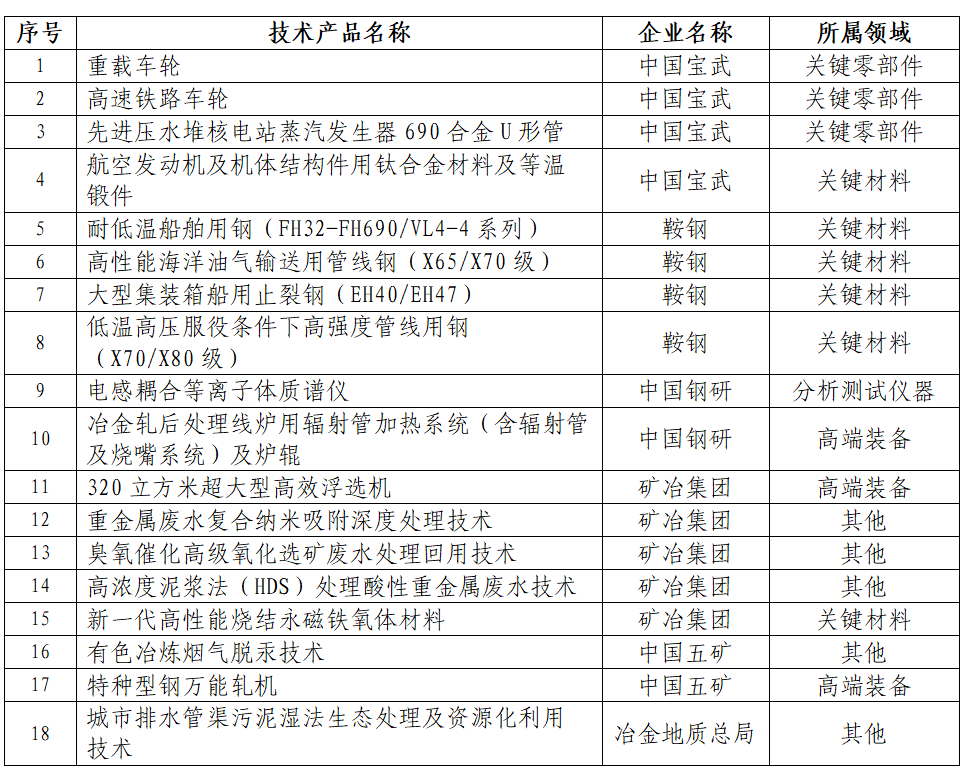 | 序号 | 技术产品名称 | 企业名称 | 所属领域 |
|---|---|---|---|
| 1 | 重载车轮 | 中国宝武 | 关键零部件 |
| 2 | 高速铁路车轮 | 中国宝武 | 关键零部件 |
| 3 | 先进压水堆核电站蒸汽发生器 690 合金 U 形管 | 中国宝武 | 关键零部件 |
| 4 | 航空发动机及机体结构件用钛合金材料及等温锻件 | 中国宝武 | 关键材料 |
| 5 | 耐低温船舶用钢（FH32-FH690/VL4-4 系列） | 鞍钢 | 关键材料 |
| 6 | 高性能海洋油气输送用管线钢（X65/X70 级） | 鞍钢 | 关键材料 |
| 7 | 大型集装箱船用止裂钢（EH40/EH47） | 鞍钢 | 关键材料 |
| 8 | 低温高压服役条件下高强度管线用钢（X70/X80 级） | 鞍钢 | 关键材料 |
| 9 | 电感耦合等离子体质谱仪 | 中国钢研 | 分析测试仪器 |
| 10 | 冶金轧后处理线炉用辐射管加热系统（含辐射管及烧嘴系统）及炉辊 | 中国钢研 | 高端装备 |
| 11 | 320 立方米超大型高效浮选机 | 矿冶集团 | 高端装备 |
| 12 | 重金属废水复合纳米吸附深度处理技术 | 矿冶集团 | 其他 |
| 13 | 臭氧催化高级氧化选矿废水处理回用技术 | 矿冶集团 | 其他 |
| 14 | 高浓度泥浆法（HDS）处理酸性重金属废水技术 | 矿冶集团 | 其他 |
| 15 | 新一代高性能烧结永磁铁氧体材料 | 矿冶集团 | 关键材料 |
| 16 | 有色冶炼烟气脱汞技术 | 中国五矿 | 其他 |
| 17 | 特种型钢万能轧机 | 中国五矿 | 高端装备 |
| 18 | 城市排水管渠污泥湿法生态处理及资源化利用技术 | 冶金地质总局 | 其他 |